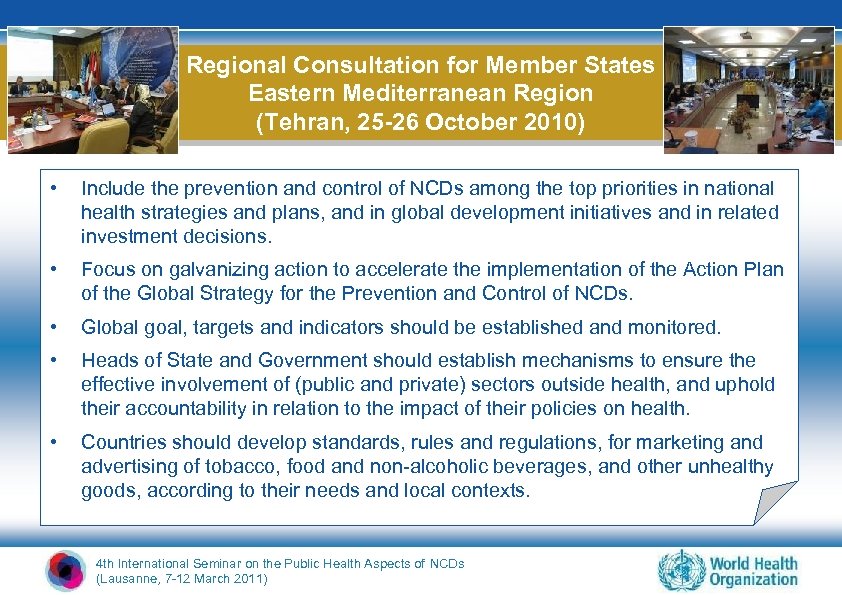 Regional Consultation for Member States
Eastern Mediterranean Region
(Tehran, 25-26 October 2010)

• Include the prevention and control of NCDs among the top priorities in national health strategies and plans, and in global development initiatives and in related investment decisions.

• Focus on galvanizing action to accelerate the implementation of the Action Plan of the Global Strategy for the Prevention and Control of NCDs.

• Global goal, targets and indicators should be established and monitored.

• Heads of State and Government should establish mechanisms to ensure the effective involvement of (public and private) sectors outside health, and uphold their accountability in relation to the impact of their policies on health.

• Countries should develop standards, rules and regulations, for marketing and advertising of tobacco, food and non-alcoholic beverages, and other unhealthy goods, according to their needs and local contexts.

4th International Seminar on the Public Health Aspects of NCDs
(Lausanne, 7-12 March 2011)

World Health Organization